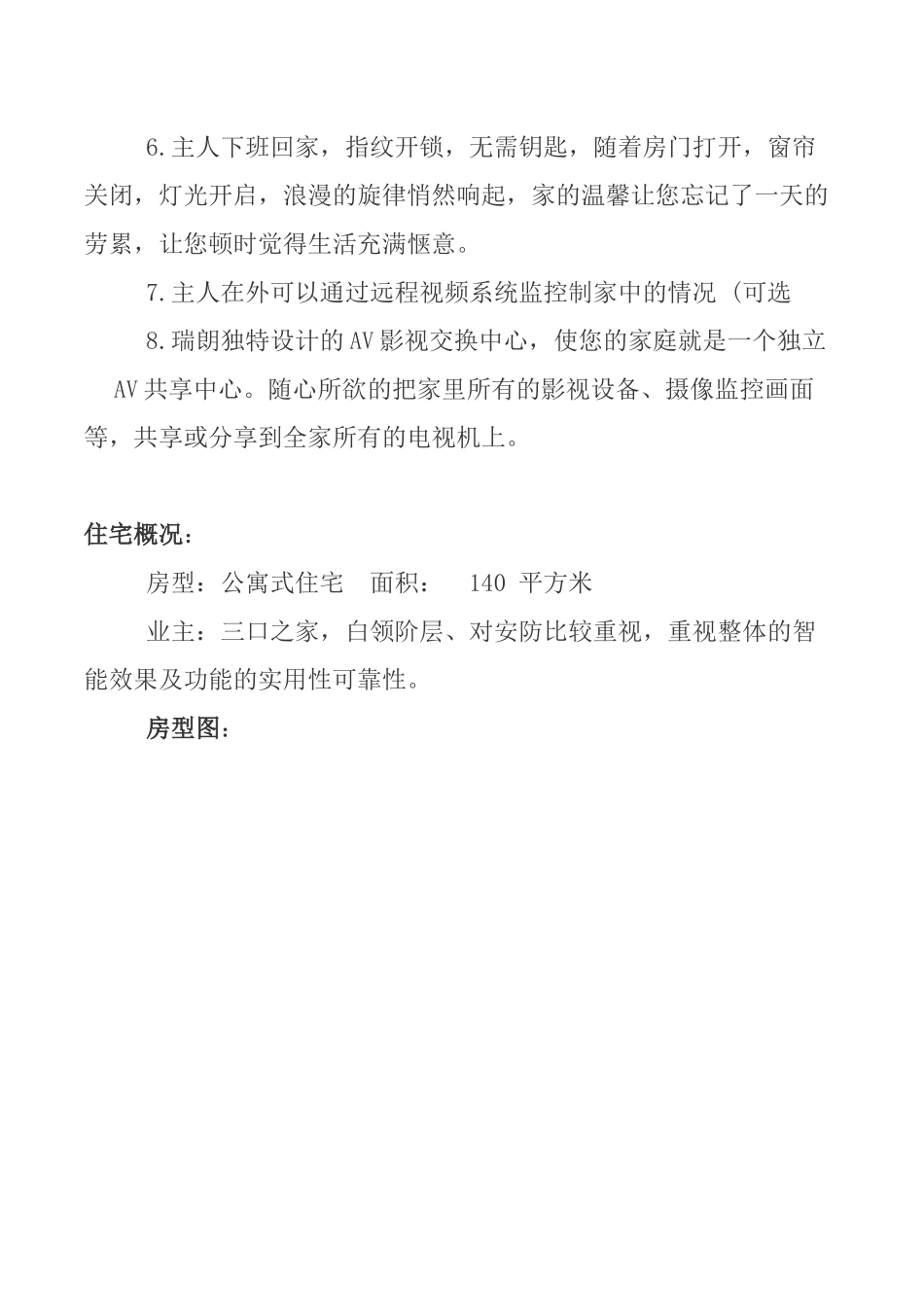 6.主人下班回家，指纹开锁，无需钥匙，随着房门打开，窗帘关闭，灯光开启，浪漫的旋律悄然响起，家的温馨让您忘记了一天的劳累，让您顿时觉得生活充满惬意。

7.主人在外可以通过远程视频系统监控制家中的情况（可选

8.瑞朗独特设计的AV影视交换中心，使您的家庭就是一个独立AV共享中心。随心所欲的把家里所有的影视设备、摄像监控画面等，共享或分享到全家所有的电视机上。

住宅概况：

房型：公寓式住宅　面积：　140 平方米

业主：三口之家，白领阶层、对安防比较重视，重视整体的智能效果及功能的实用性可靠性。

房型图：